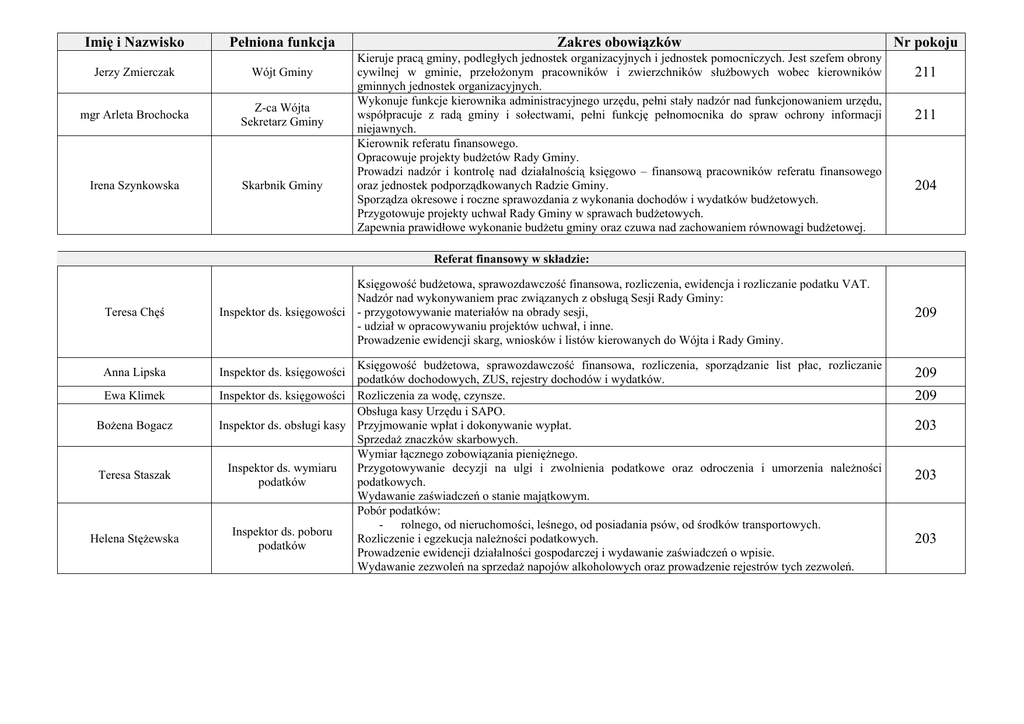 | Imię i Nazwisko | Pełniona funkcja | Zakres obowiązków | Nr pokoju |
|---|---|---|---|
| Jerzy Zmierczak | Wójt Gminy | Kieruje pracą gminy, podległych jednostek organizacyjnych i jednostek pomocniczych. Jest szefem obrony cywilnej w gminie, przełożonym pracowników i zwierzchników służbowych wobec kierowników gminnych jednostek organizacyjnych. | 211 |
| mgr Arleta Brochocka | Z-ca Wójta Sekretarz Gminy | Wykonuje funkcje kierownika administracyjnego urzędu, pełni stały nadzór nad funkcjonowaniem urzędu, współpracuje z radą gminy i sołectwami, pełni funkcję pełnomocnika do spraw ochrony informacji niejawnych. | 211 |
| Irena Szynkowska | Skarbnik Gminy | Kierownik referatu finansowego. Opracowuje projekty budżetów Rady Gminy. Prowadzi nadzór i kontrolę nad działalnością księgowo – finansową pracowników referatu finansowego oraz jednostek podporządkowanych Radzie Gminy. Sporządza okresowe i roczne sprawozdania z wykonania dochodów i wydatków budżetowych. Przygotowuje projekty uchwał Rady Gminy w sprawach budżetowych. Zapewnia prawidłowe wykonanie budżetu gminy oraz czuwa nad zachowaniem równowagi budżetowej. | 204 |

| Referat finansowy w składzie: | | | |
|---|---|---|---|
| Teresa Chęś | Inspektor ds. księgowości | Księgowość budżetowa, sprawozdawczość finansowa, rozliczenia, ewidencja i rozliczanie podatku VAT. Nadzór nad wykonywaniem prac związanych z obsługą Sesji Rady Gminy: - przygotowywanie materiałów na obrady sesji, - udział w opracowywaniu projektów uchwał, i inne. Prowadzenie ewidencji skarg, wniosków i listów kierowanych do Wójta i Rady Gminy. | 209 |
| Anna Lipska | Inspektor ds. księgowości | Księgowość budżetowa, sprawozdawczość finansowa, rozliczenia, sporządzanie list płac, rozliczanie podatków dochodowych, ZUS, rejestry dochodów i wydatków. | 209 |
| Ewa Klimek | Inspektor ds. księgowości | Rozliczenia za wodę, czynsze. | 209 |
| Bożena Bogacz | Inspektor ds. obsługi kasy | Obsługa kasy Urzędu i SAPO. Przyjmowanie wpłat i dokonywanie wypłat. Sprzedaż znaczków skarbowych. | 203 |
| Teresa Staszak | Inspektor ds. wymiaru podatków | Wymiar łącznego zobowiązania pieniężnego. Przygotowywanie decyzji na ulgi i zwolnienia podatkowe oraz odroczenia i umorzenia należności podatkowych. Wydawanie zaświadczeń o stanie majątkowym. | 203 |
| Helena Stężewska | Inspektor ds. poboru podatków | Pobór podatków: - rolnego, od nieruchomości, leśnego, od posiadania psów, od środków transportowych. Rozliczenie i egzekucja należności podatkowych. Prowadzenie ewidencji działalności gospodarczej i wydawanie zaświadczeń o wpisie. Wydawanie zezwoleń na sprzedaż napojów alkoholowych oraz prowadzenie rejestrów tych zezwoleń. | 203 |